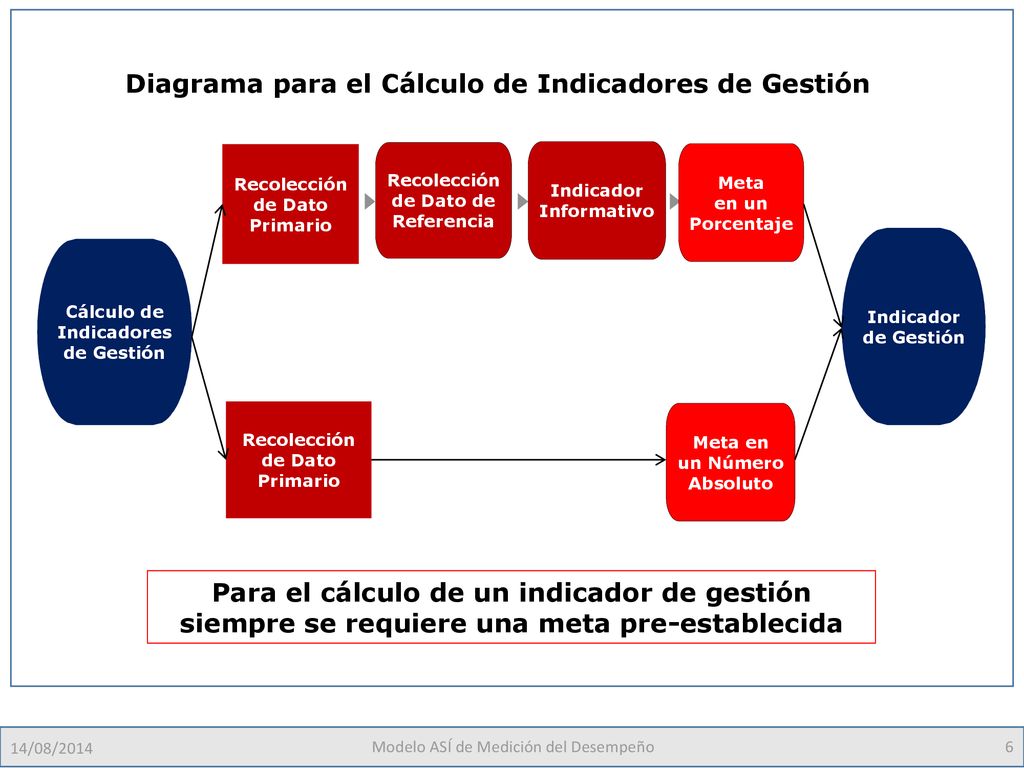 Diagrama para el Cálculo de Indicadores de Gestión

Cálculo de Indicadores de Gestión

Recolección de Dato Primario

Recolección de Dato de Referencia

Indicador Informativo

Meta en un Porcentaje

Recolección de Dato Primario

Meta en un Número Absoluto

Indicador de Gestión

Para el cálculo de un indicador de gestión siempre se requiere una meta pre-establecida

14/08/2014

Modelo ASÍ de Medición del Desempeño

6